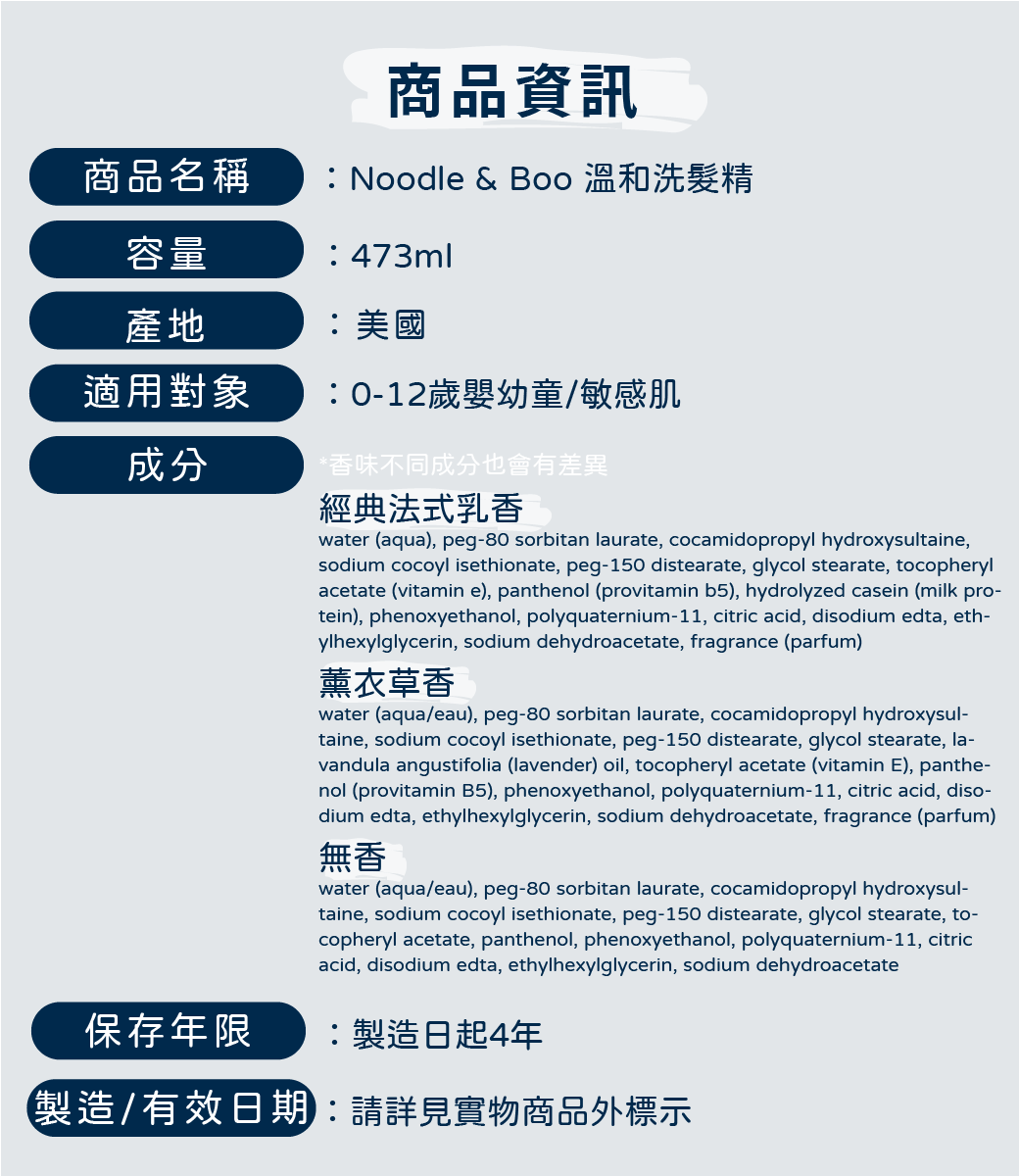 商品資訊

商品名稱 ：Noodle & Boo 溫和洗髮精

容量 ：473ml

產地 ：美國

適用對象 ：0-12歲嬰幼童/敏感肌

成分 *香味不同成分也會有差異

經典法式乳香
water (aqua), peg-80 sorbitan laurate, cocamidopropyl hydroxysultaine, sodium cocoyl isethionate, peg-150 distearate, glycol stearate, tocopheryl acetate (vitamin e), panthenol (provitamin b5), hydrolyzed casein (milk protein), phenoxyethanol, polyquaternium-11, citric acid, disodium edta, ethylhexylglycerin, sodium dehydroacetate, fragrance (parfum)

薰衣草香
water (aqua/eau), peg-80 sorbitan laurate, cocamidopropyl hydroxysultaine, sodium cocoyl isethionate, peg-150 distearate, glycol stearate, lavandula angustifolia (lavender) oil, tocopheryl acetate (vitamin E), panthenol (provitamin B5), phenoxyethanol, polyquaternium-11, citric acid, disodium edta, ethylhexylglycerin, sodium dehydroacetate, fragrance (parfum)

無香
water (aqua/eau), peg-80 sorbitan laurate, cocamidopropyl hydroxysultaine, sodium cocoyl isethionate, peg-150 distearate, glycol stearate, tocopheryl acetate, panthenol, phenoxyethanol, polyquaternium-11, citric acid, disodium edta, ethylhexylglycerin, sodium dehydroacetate

保存年限 ：製造日起4年

製造/有效日期 ：請詳見實物商品外標示